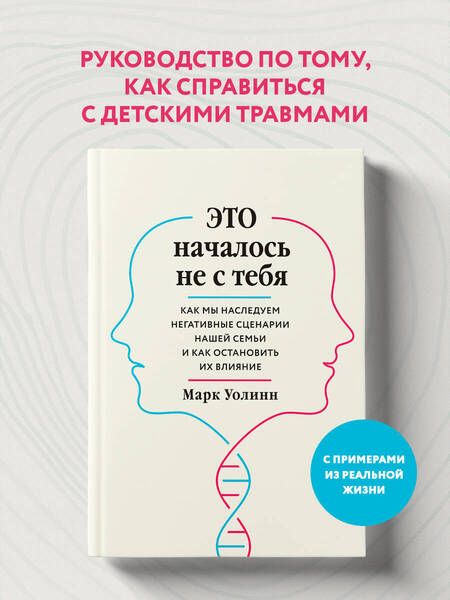 РУКОВОДСТВО ПО ТОМУ, КАК СПРАВИТЬСЯ С ДЕТСКИМИ ТРАВМАМИ

ЭТО началось не с тебя

КАК МЫ НАСЛЕДУЕМ НЕГАТИВНЫЕ СЦЕНАРИИ НАШЕЙ СЕМЬИ И КАК ОСТАНОВИТЬ ИХ ВЛИЯНИЕ

Марк Уолинн

С ПРИМЕРАМИ ИЗ РЕАЛЬНОЙ ЖИЗНИ